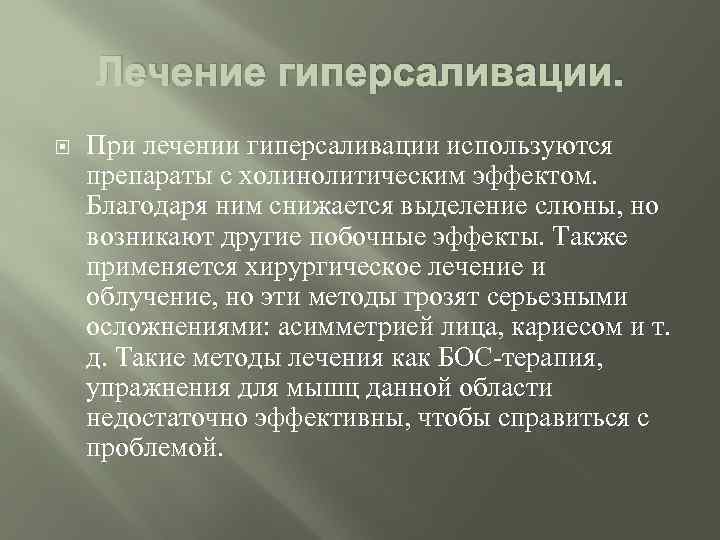 Лечение гиперсаливации.

При лечении гиперсаливации используются препараты с холинолитическим эффектом. Благодаря ним снижается выделение слюны, но возникают другие побочные эффекты. Также применяется хирургическое лечение и облучение, но эти методы грозят серьезными осложнениями: асимметрией лица, кариесом и т. д. Такие методы лечения как БОС-терапия, упражнения для мышц данной области недостаточно эффективны, чтобы справиться с проблемой.